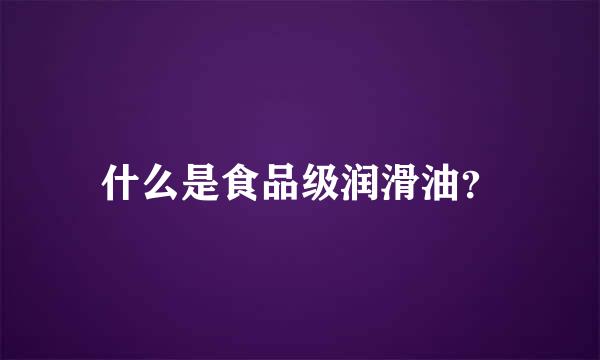 什么是食品级润滑油?